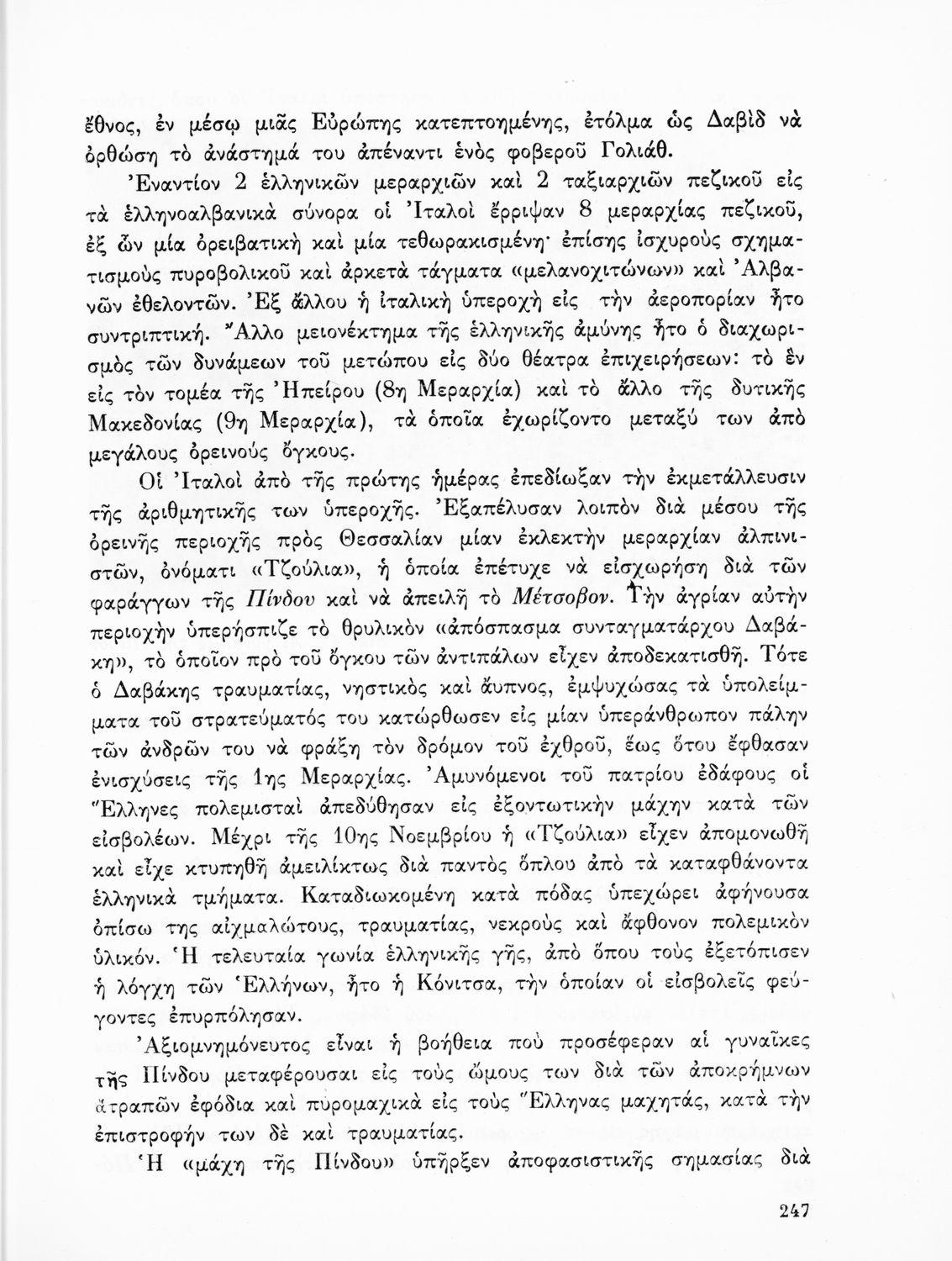 ἔθνος, ἐν μέσῳ μιᾶς Εὐρώπης κατεπτοημένης, ἐτόλμα ὡς Δαβὶδ νὰ ὀρθώσῃ τὸ ἀνάστημά του ἀπέναντι ἑνὸς φοβεροῦ Γολιάθ.

Ἐναντίον 2 ἑλληνικῶν μεραρχιῶν καὶ 2 ταξιαρχιῶν πεζικοῦ εἰς τὰ ἑλληνοαλβανικὰ σύνορα οἱ Ἰταλοὶ ἔρριψαν 8 μεραρχίας πεζικοῦ, ἐξ ὧν μία ὀρειβατικὴ καὶ μία τεθωρακισμένη· ἐπίσης ἰσχυροὺς σχηματισμοὺς πυροβολικοῦ καὶ ἀρκετὰ τάγματα «μελανοχιτώνων» καὶ Ἀλβανῶν ἐθελοντῶν. Ἐξ ἄλλου ἡ ἰταλικὴ ὑπεροχὴ εἰς τὴν ἀεροπορίαν ἦτο συντριπτική. Ἄλλο μειονέκτημα τῆς ἑλληνικῆς ἀμύνης ἦτο ὁ διαχωρισμὸς τῶν δυνάμεων τοῦ μετώπου εἰς δύο θέατρα ἐπιχειρήσεων: τὸ ἓν εἰς τὸν τομέα τῆς Ἠπείρου (8η Μεραρχία) καὶ τὸ ἄλλο τῆς δυτικῆς Μακεδονίας (9η Μεραρχία), τὰ ὁποῖα ἐχωρίζοντο μεταξύ των ἀπὸ μεγάλους ὀρεινοὺς ὄγκους.

Οἱ Ἰταλοὶ ἀπὸ τῆς πρώτης ἡμέρας ἐπεδίωξαν τὴν ἐκμετάλλευσιν τῆς ἀριθμητικῆς των ὑπεροχῆς. Ἐξαπέλυσαν λοιπὸν διὰ μέσου τῆς ὀρεινῆς περιοχῆς πρὸς Θεσσαλίαν μίαν ἐκλεκτὴν μεραρχίαν ἀλπινιστῶν, ὀνόματι «Τζούλια», ἡ ὁποία ἐπέτυχε νὰ εἰσχωρήσῃ διὰ τῶν φαράγγων τῆς Πίνδου καὶ νὰ ἀπειλῇ τὸ Μέτσοβον. Τὴν ἀγρίαν αὐτὴν περιοχὴν ὑπερήσπιζε τὸ θρυλικὸν «ἀπόσπασμα συνταγματάρχου Δαβάκη», τὸ ὁποῖον πρὸ τοῦ ὄγκου τῶν ἀντιπάλων εἶχεν ἀποδεκατισθῆ. Τότε ὁ Δαβάκης τραυματίας, νηστικὸς καὶ ἄυπνος, ἐμψυχώσας τὰ ὑπολείμματα τοῦ στρατεύματός του κατώρθωσεν εἰς μίαν ὑπεράνθρωπον πάλην τῶν ἀνδρῶν του νὰ φράξῃ τὸν δρόμον τοῦ ἐχθροῦ, ἕως ὅτου ἔφθασαν ἐνισχύσεις τῆς 1ης Μεραρχίας. Ἀμυνόμενοι τοῦ πατρίου ἐδάφους οἱ Ἕλληνες πολεμισταὶ ἀπεδύθησαν εἰς ἐξοντωτικὴν μάχην κατὰ τῶν εἰσβολέων. Μέχρι τῆς 10ης Νοεμβρίου ἡ «Τζούλια» εἶχεν ἀπομονωθῆ καὶ εἶχε κτυπηθῆ ἀμειλίκτως διὰ παντὸς ὅπλου ἀπὸ τὰ καταφθάνοντα ἑλληνικὰ τμήματα. Καταδιωκομένη κατὰ πόδας ὑπεχώρει ἀφήνουσα ὀπίσω της αἰχμαλώτους, τραυματίας, νεκροὺς καὶ ἄφθονον πολεμικὸν ὑλικόν. Ἡ τελευταία γωνία ἑλληνικῆς γῆς, ἀπὸ ὅπου τοὺς ἐξετόπισεν ἡ λόγχη τῶν Ἑλλήνων, ἦτο ἡ Κόνιτσα, τὴν ὁποίαν οἱ εἰσβολεῖς φεύγοντες ἐπυρπόλησαν.

Ἀξιομνημόνευτος εἶναι ἡ βοήθεια ποὺ προσέφεραν αἱ γυναῖκες τῆς Πίνδου μεταφέρουσαι εἰς τοὺς ὤμους των διὰ τῶν ἀποκρήμνων ἀτραπῶν ἐφόδια καὶ πυρομαχικὰ εἰς τοὺς Ἕλληνας μαχητάς, κατὰ τὴν ἐπιστροφήν των δὲ καὶ τραυματίας.

Ἡ «μάχη τῆς Πίνδου» ὑπῆρξεν ἀποφασιστικῆς σημασίας διὰ

247